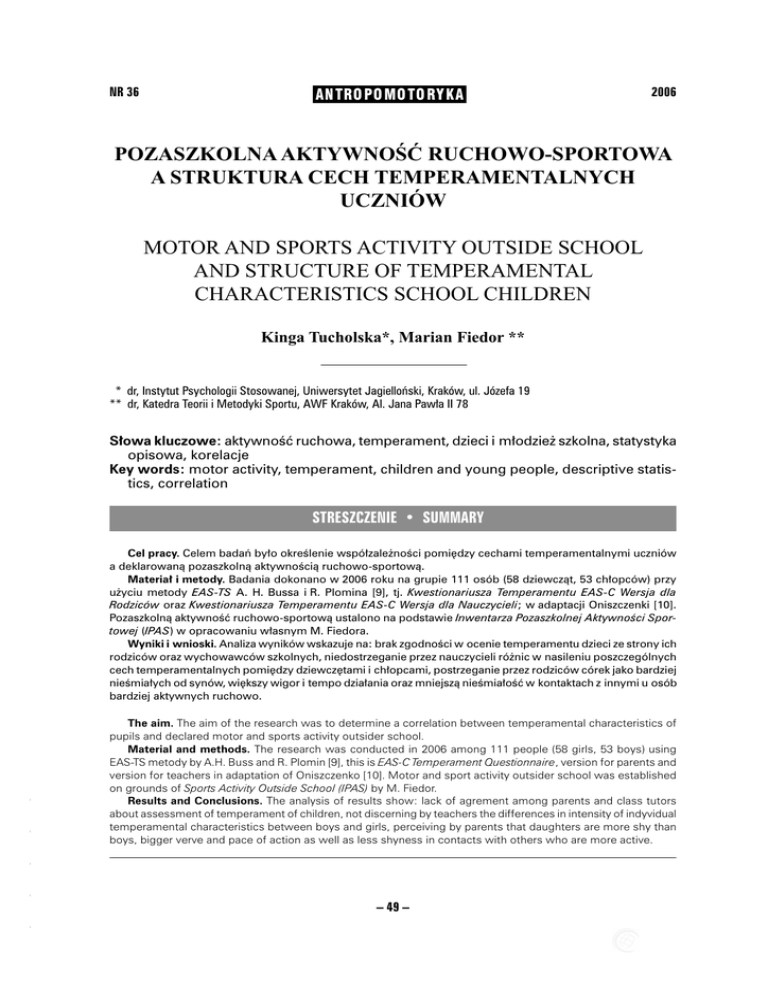 NR 36

ANTROPOMOTORYKA

2006

POZASZKOLNA AKTYWNOŚĆ RUCHOWO-SPORTOWA A STRUKTURA CECH TEMPERAMENTALNYCH UCZNIÓW

MOTOR AND SPORTS ACTIVITY OUTSIDE SCHOOL AND STRUCTURE OF TEMPERAMENTAL CHARACTERISTICS SCHOOL CHILDREN

Kinga Tucholska*, Marian Fiedor **

* dr, Instytut Psychologii Stosowanej, Uniwersytet Jagielloński, Kraków, ul. Józefa 19
** dr, Katedra Teorii i Metodyki Sportu, AWF Kraków, Al. Jana Pawła II 78

Słowa kluczowe: aktywność ruchowa, temperament, dzieci i młodzież szkolna, statystyka opisowa, korelacje
Key words: motor activity, temperament, children and young people, descriptive statistics, correlation

STRESZCZENIE • SUMMARY

Cel pracy. Celem badań było określenie współzależności pomiędzy cechami temperamentalnymi uczniów a deklarowaną pozaszkolną aktywnością ruchowo-sportową.
Materiał i metody. Badania dokonano w 2006 roku na grupie 111 osób (58 dziewcząt, 53 chłopców) przy użyciu metody EAS-TS A. H. Bussa i R. Plomina [9], tj. Kwestionariusza Temperamentu EAS-C Wersja dla Rodziców oraz Kwestionariusza Temperamentu EAS-C Wersja dla Nauczycieli; w adaptacji Oniszczenki [10]. Pozaszkolną aktywność ruchowo-sportową ustalono na podstawie Inwentarza Pozaszkolnej Aktywności Sportowej (IPAS) w opracowaniu własnym M. Fiedora.
Wyniki i wnioski. Analiza wyników wskazuje na: brak zgodności w ocenie temperamentu dzieci ze strony ich rodziców oraz wychowawców szkolnych, niedostrzeganie przez nauczycieli różnic w nasileniu poszczególnych cech temperamentalnych pomiędzy dziewczętami i chłopcami, postrzeganie przez rodziców córek jako bardziej nieśmiałych od synów, większy wigor i tempo działania oraz mniejszą nieśmiałość w kontaktach z innymi u osób bardziej aktywnych ruchowo.

The aim. The aim of the research was to determine a correlation between temperamental characteristics of pupils and declared motor and sports activity outsider school.
Material and methods. The research was conducted in 2006 among 111 people (58 girls, 53 boys) using EAS-TS metody by A.H. Buss and R. Plomin [9], this is EAS-C Temperament Questionnaire, version for parents and version for teachers in adaptation of Oniszczenko [10]. Motor and sport activity outsider school was established on grounds of Sports Activity Outside School (IPAS) by M. Fiedor.
Results and Conclusions. The analysis of results show: lack of agrement among parents and class tutors about assessment of temperament of children, not discerning by teachers the differences in intensity of indyvidual temperamental characteristics between boys and girls, perceiving by parents that daughters are more shy than boys, bigger verve and pace of action as well as less shyness in contacts with others who are more active.

– 49 –